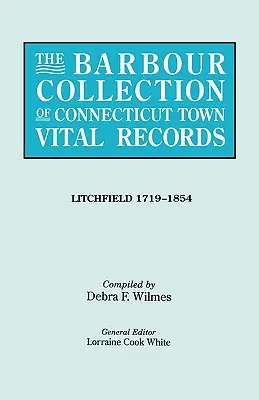 THE BARBOUR COLLECTION OF CONNECTICUT TOWN VITAL RECORDS

LITCHFIELD 1719–1854

Compiled by
Debra F. Wilmes

General Editor
Lorraine Cook White